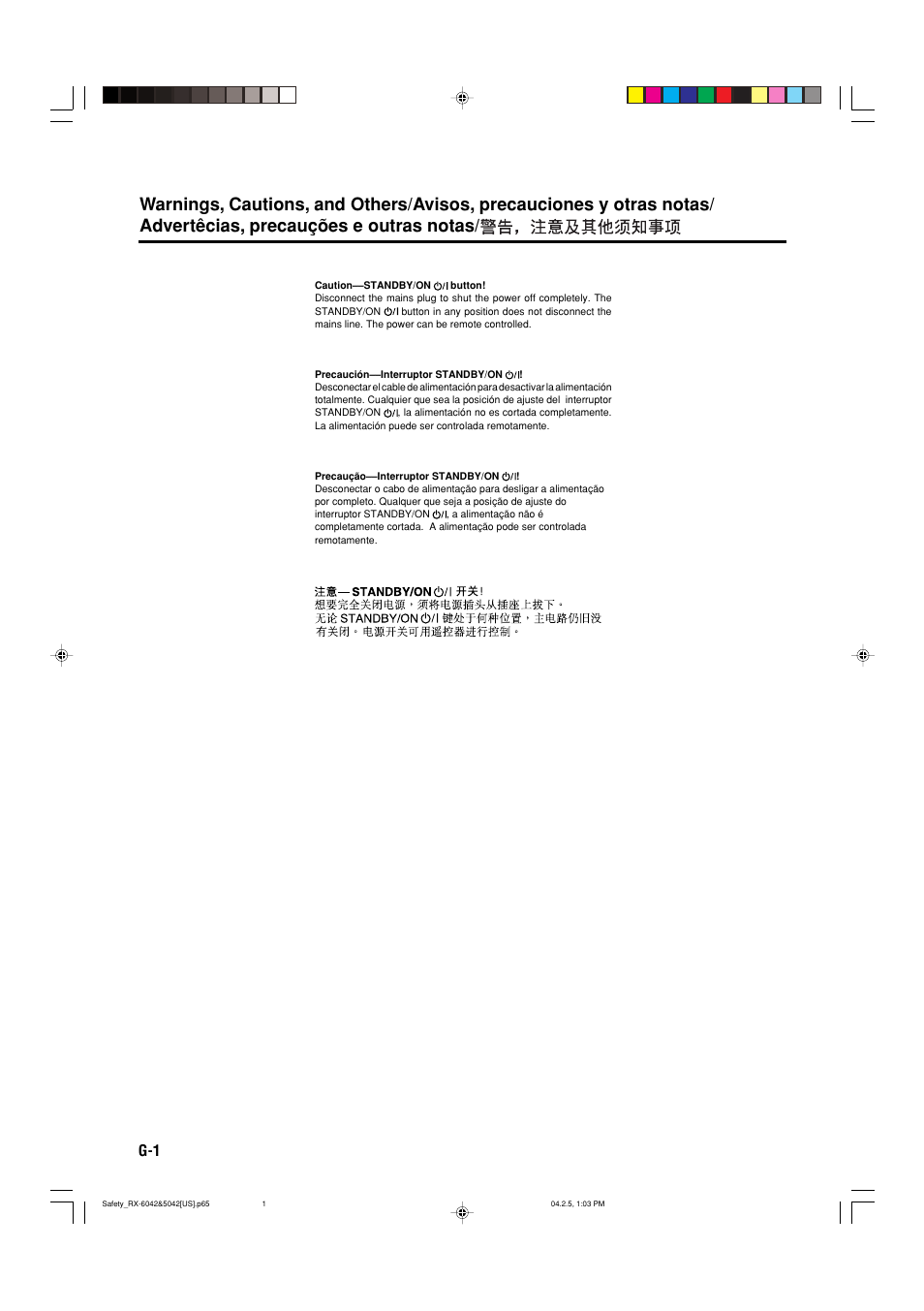 Warnings, Cautions, and Others/Avisos, precauciones y otras notas/ Advertêcias, precauções e outras notas/警告，注意及其他须知事项

Caution—STANDBY/ON ⏻/I button!
Disconnect the mains plug to shut the power off completely. The STANDBY/ON ⏻/I button in any position does not disconnect the mains line. The power can be remote controlled.

Precaución—Interruptor STANDBY/ON ⏻/I!
Desconectar el cable de alimentación para desactivar la alimentación totalmente. Cualquier que sea la posición de ajuste del interruptor STANDBY/ON ⏻/I, la alimentación no es cortada completamente. La alimentación puede ser controlada remotamente.

Precaução—Interruptor STANDBY/ON ⏻/I!
Desconectar o cabo de alimentação para desligar a alimentação por completo. Qualquer que seja a posição de ajuste do interruptor STANDBY/ON ⏻/I, a alimentação não é completamente cortada. A alimentação pode ser controlada remotamente.

注意— STANDBY/ON ⏻/I 开关!
想要完全关闭电源，须将电源插头从插座上拔下。
无论 STANDBY/ON ⏻/I 键处于何种位置，主电路仍旧没有关闭。电源开关可用遥控器进行控制。

G-1

Safety_RX-6042&5042[US].p65 1 04.2.5, 1:03 PM